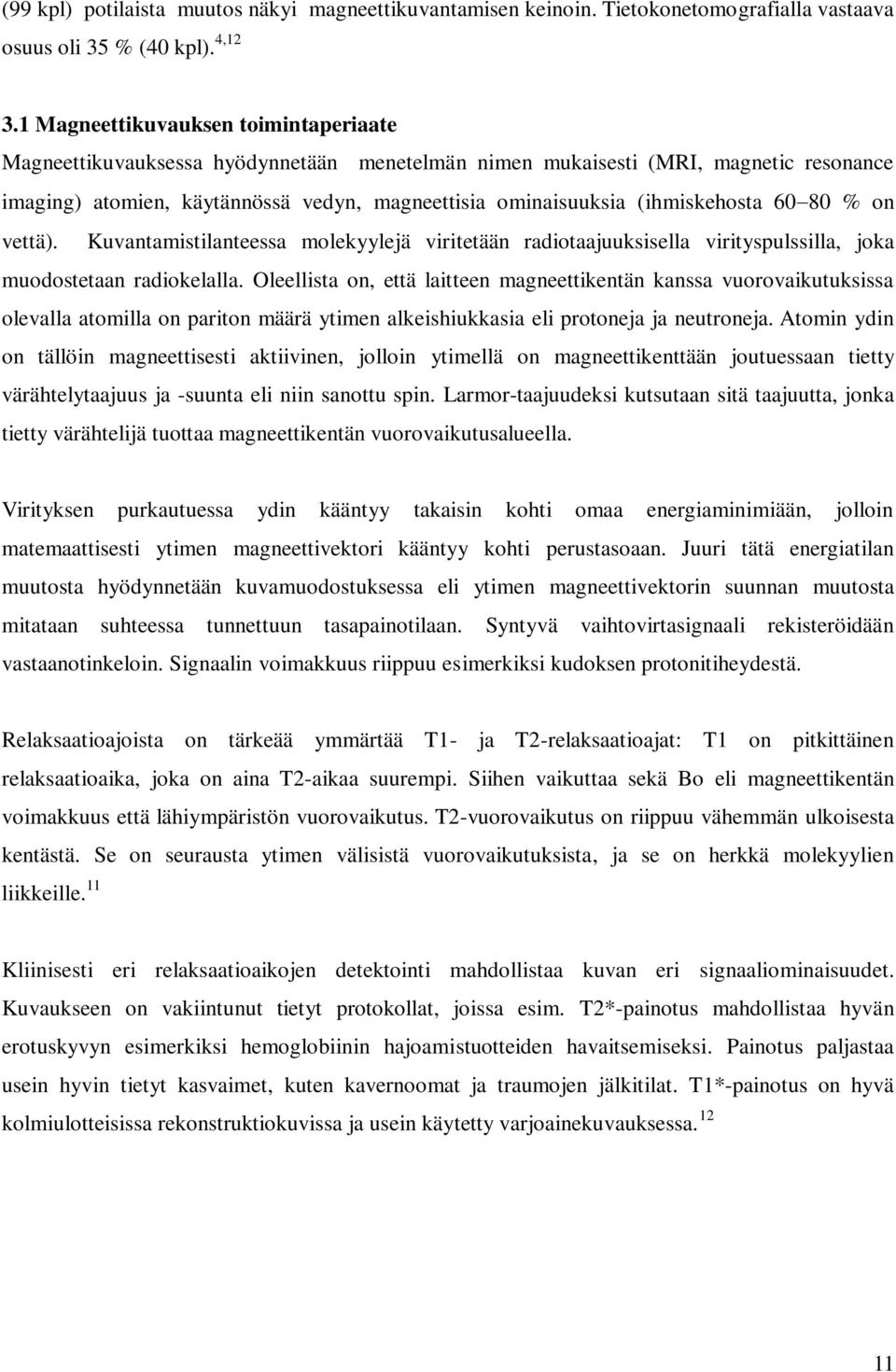 (99 kpl) potilaista muutos näkyi magneettikuvantamisen keinoin. Tietokonetomografialla vastaava osuus oli 35 % (40 kpl).$^{4,12}$

3.1 Magneettikuvauksen toimintaperiaate

Magneettikuvauksessa hyödynnetään menetelmän nimen mukaisesti (MRI, magnetic resonance imaging) atomien, käytännössä vedyn, magneettisia ominaisuuksia (ihmiskehosta 60–80 % on vettä). Kuvantamistilanteessa molekyylejä viritetään radiotaajuuksisella virityspulssilla, joka muodostetaan radiokelalla. Oleellista on, että laitteen magneettikentän kanssa vuorovaikutuksissa olevalla atomilla on pariton määrä ytimen alkeishiukkasia eli protoneja ja neutroneja. Atomin ydin on tällöin magneettisesti aktiivinen, jolloin ytimellä on magneettikenttään joutuessaan tietty värähtelytaajuus ja -suunta eli niin sanottu spin. Larmor-taajuudeksi kutsutaan sitä taajuutta, jonka tietty värähtelijä tuottaa magneettikentän vuorovaikutusalueella.

Virityksen purkautuessa ydin kääntyy takaisin kohti omaa energiaminimiään, jolloin matemaattisesti ytimen magneettivektori kääntyy kohti perustasoaan. Juuri tätä energiatilan muutosta hyödynnetään kuvamuodostuksessa eli ytimen magneettivektorin suunnan muutosta mitataan suhteessa tunnettuun tasapainotilaan. Syntyvä vaihtovirtasignaali rekisteröidään vastaanotinkeloin. Signaalin voimakkuus riippuu esimerkiksi kudoksen protonitiheydestä.

Relaksaatioajoista on tärkeää ymmärtää T1- ja T2-relaksaatioajat: T1 on pitkittäinen relaksaatioaika, joka on aina T2-aikaa suurempi. Siihen vaikuttaa sekä Bo eli magneettikentän voimakkuus että lähiympäristön vuorovaikutus. T2-vuorovaikutus on riippuu vähemmän ulkoisesta kentästä. Se on seurausta ytimen välisistä vuorovaikutuksista, ja se on herkkä molekyylien liikkeille.$^{11}$

Kliinisesti eri relaksaatioaikojen detektointi mahdollistaa kuvan eri signaaliominaisuudet. Kuvaukseen on vakiintunut tietyt protokollat, joissa esim. T2*-painotus mahdollistaa hyvän erotuskyvyn esimerkiksi hemoglobiinin hajoamistuotteiden havaitsemiseksi. Painotus paljastaa usein hyvin tietyt kasvaimet, kuten kavernoomat ja traumojen jälkitilat. T1*-painotus on hyvä kolmiulotteisissa rekonstruktiokuvissa ja usein käytetty varjoainekuvauksessa.$^{12}$

11